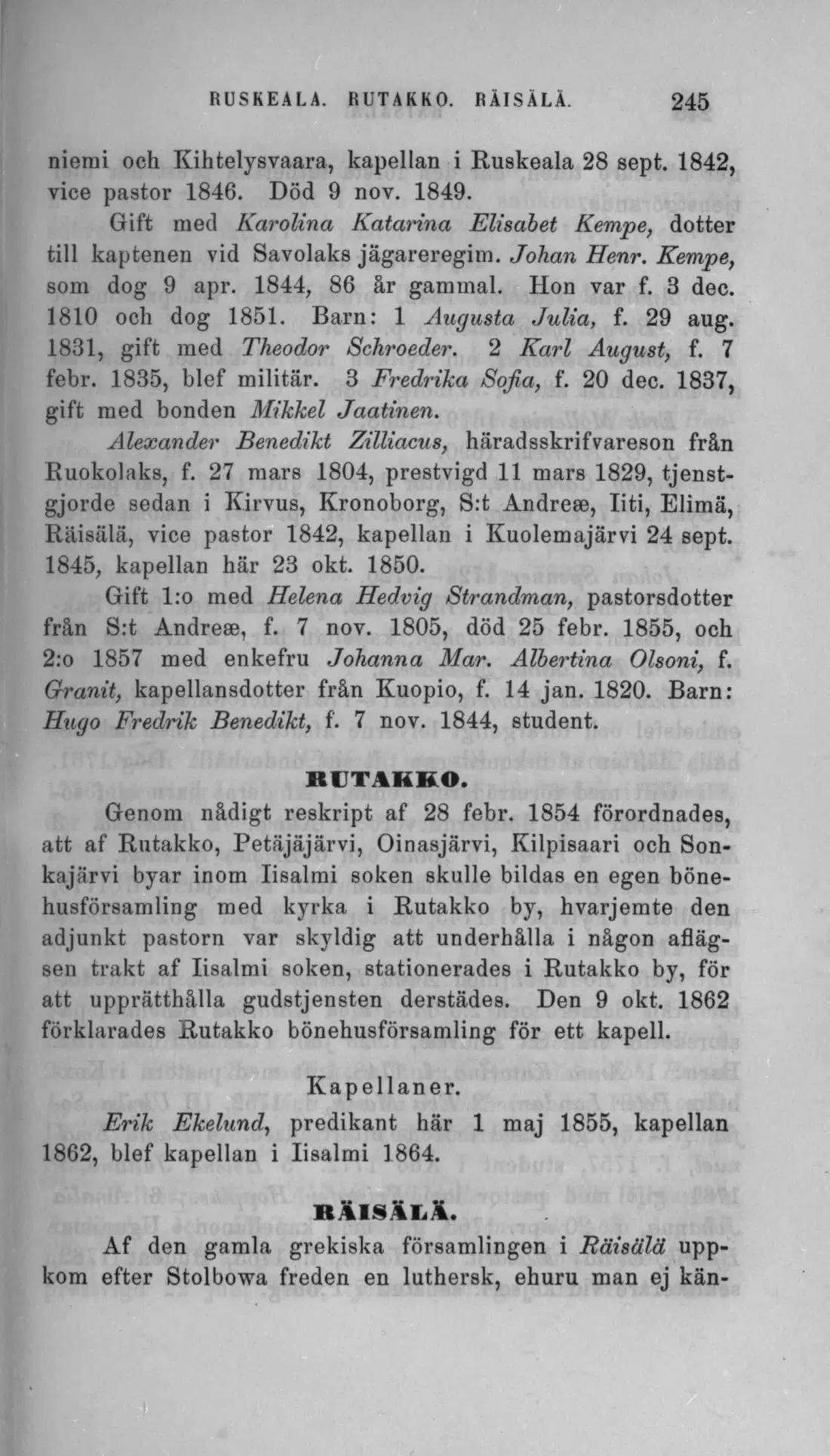 RUSKEALA. RUTAKKO. RÄISÄLÄ. 245

niemi och Kihtelysvaara, kapellan i Ruskeala 28 sept. 1842, vice pastor 1846. Död 9 nov. 1849.

Gift med Karolina Katarina Elisabet Kempe, dotter till kaptenen vid Savolaks jägareregim. Johan Henr. Kempe, som dog 9 apr. 1844, 86 år gammal. Hon var f. 3 dec. 1810 och dog 1851. Barn: 1 Augusta Julia, f. 29 aug. 1831, gift med Theodor Schroeder. 2 Karl August, f. 7 febr. 1835, blef militär. 3 Fredrika Sofia, f. 20 dec. 1837, gift med bonden Mikkel Jaatinen.

Alexander Benedikt Zilliacus, häradsskrifvareson från Ruokolaks, f. 27 mars 1804, prestvigd 11 mars 1829, tjenstgjorde sedan i Kirvus, Kronoborg, S:t Andreæ, Iiti, Elimä, Räisälä, vice pastor 1842, kapellan i Kuolemajärvi 24 sept. 1845, kapellan här 23 okt. 1850.

Gift 1:o med Helena Hedvig Strandman, pastorsdotter från S:t Andreæ, f. 7 nov. 1805, död 25 febr. 1855, och 2:o 1857 med enkefru Johanna Mar. Albertina Olsoni, f. Granit, kapellansdotter från Kuopio, f. 14 jan. 1820. Barn: Hugo Fredrik Benedikt, f. 7 nov. 1844, student.

RUTAKKO.

Genom nådigt reskript af 28 febr. 1854 förordnades, att af Rutakko, Petäjäjärvi, Oinasjärvi, Kilpisaari och Sonkajärvi byar inom Iisalmi soken skulle bildas en egen bönehusförsamling med kyrka i Rutakko by, hvarjemte den adjunkt pastorn var skyldig att underhålla i någon aflägsen trakt af Iisalmi soken, stationerades i Rutakko by, för att upprätthålla gudstjensten derstädes. Den 9 okt. 1862 förklarades Rutakko bönehusförsamling för ett kapell.

Kapellaner.

Erik Ekelund, predikant här 1 maj 1855, kapellan 1862, blef kapellan i Iisalmi 1864.

RÄISÄLÄ.

Af den gamla grekiska församlingen i Räisälä uppkom efter Stolbowa freden en luthersk, ehuru man ej kän-